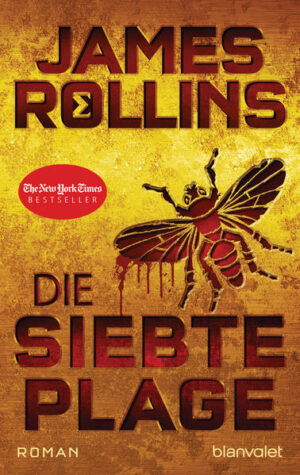 JAMES ROLLINS

The New York Times BESTSELLER

DIE SIEBTE PLAGE

ROMAN

blanvalet